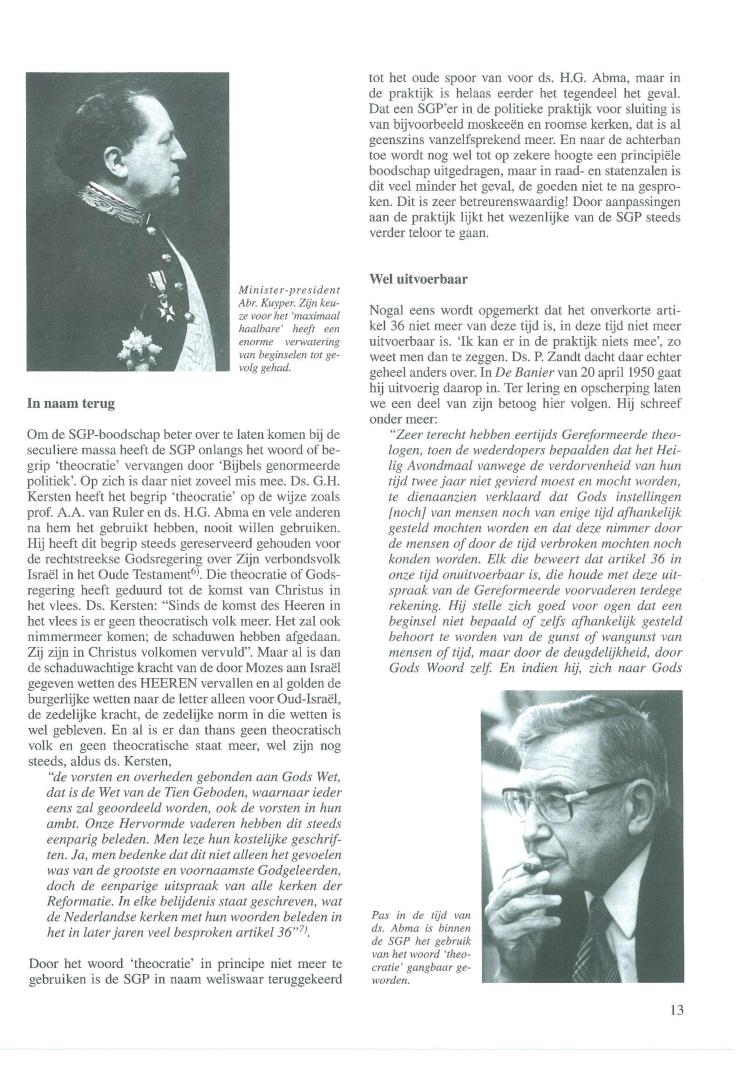 Minister-president Abr. Kuyper. Zijn keuze voor het 'maximaal haalbare' heeft een enorme verwatering van beginselen tot gevolg gehad.

In naam terug

Om de SGP-boodschap beter over te laten komen bij de seculiere massa heeft de SGP onlangs het woord of begrip 'theocratie' vervangen door 'Bijbels genormeerde politiek'. Op zich is daar niet zoveel mis mee. Ds. G.H. Kersten heeft het begrip 'theocratie' op de wijze zoals prof. A.A. van Ruler en ds. H.G. Abma en vele anderen na hem het gebruikt hebben, nooit willen gebruiken. Hij heeft dit begrip steeds gereserveerd gehouden voor de rechtstreekse Godsregering over Zijn verbondsvolk Israël in het Oude Testament$^{6)}$. Die theocratie of Godsregering heeft geduurd tot de komst van Christus in het vlees. Ds. Kersten: "Sinds de komst des Heeren in het vlees is er geen theocratisch volk meer. Het zal ook nimmermeer komen; de schaduwen hebben afgedaan. Zij zijn in Christus volkomen vervuld". Maar al is dan de schaduwachtige kracht van de door Mozes aan Israël gegeven wetten des HEEREN vervallen en al golden de burgerlijke wetten naar de letter alleen voor Oud-Israël, de zedelijke kracht, de zedelijke norm in die wetten is wel gebleven. En al is er dan thans geen theocratisch volk en geen theocratische staat meer, wel zijn nog steeds, aldus ds. Kersten,

"de vorsten en overheden gebonden aan Gods Wet, dat is de Wet van de Tien Geboden, waarnaar ieder eens zal geoordeeld worden, ook de vorsten in hun ambt. Onze Hervormde vaderen hebben dit steeds eenparig beleden. Men leze hun kostelijke geschriften. Ja, men bedenke dat dit niet alleen het gevoelen was van de grootste en voornaamste Godgeleerden, doch de eenparige uitspraak van alle kerken der Reformatie. In elke belijdenis staat geschreven, wat de Nederlandse kerken met hun woorden beleden in het in later jaren veel besproken artikel 36"$^{7)}$.

Door het woord 'theocratie' in principe niet meer te gebruiken is de SGP in naam weliswaar teruggekeerd tot het oude spoor van voor ds. H.G. Abma, maar in de praktijk is helaas eerder het tegendeel het geval. Dat een SGP'er in de politieke praktijk voor sluiting is van bijvoorbeeld moskeeën en roomse kerken, dat is al geenszins vanzelfsprekend meer. En naar de achterban toe wordt nog wel tot op zekere hoogte een principiële boodschap uitgedragen, maar in raad- en statenzalen is dit veel minder het geval, de goeden niet te na gesproken. Dit is zeer betreurenswaardig! Door aanpassingen aan de praktijk lijkt het wezenlijke van de SGP steeds verder teloor te gaan.

Wel uitvoerbaar

Nogal eens wordt opgemerkt dat het onverkorte artikel 36 niet meer van deze tijd is, in deze tijd niet meer uitvoerbaar is. 'Ik kan er in de praktijk niets mee', zo weet men dan te zeggen. Ds. P. Zandt dacht daar echter geheel anders over. In De Banier van 20 april 1950 gaat hij uitvoerig daarop in. Ter lering en opscherping laten we een deel van zijn betoog hier volgen. Hij schreef onder meer:

"Zeer terecht hebben eertijds Gereformeerde theologen, toen de wederdopers bepaalden dat het Heilig Avondmaal vanwege de verdorvenheid van hun tijd twee jaar niet gevierd moest en mocht worden, te dienaanzien verklaard dat Gods instellingen [noch] van mensen noch van enige tijd afhankelijk gesteld mochten worden en dat deze nimmer door de mensen of door de tijd verbroken mochten noch konden worden. Elk die beweert dat artikel 36 in onze tijd onuitvoerbaar is, die houde met deze uitspraak van de Gereformeerde voorvaderen terdege rekening. Hij stelle zich goed voor ogen dat een beginsel niet bepaald of zelfs afhankelijk gesteld behoort te worden van de gunst of wangunst van mensen of tijd, maar door de deugdelijkheid, door Gods Woord zelf. En indien hij, zich naar Gods

Pas in de tijd van ds. Abma is binnen de SGP het gebruik van het woord 'theocratie' gangbaar geworden.

13